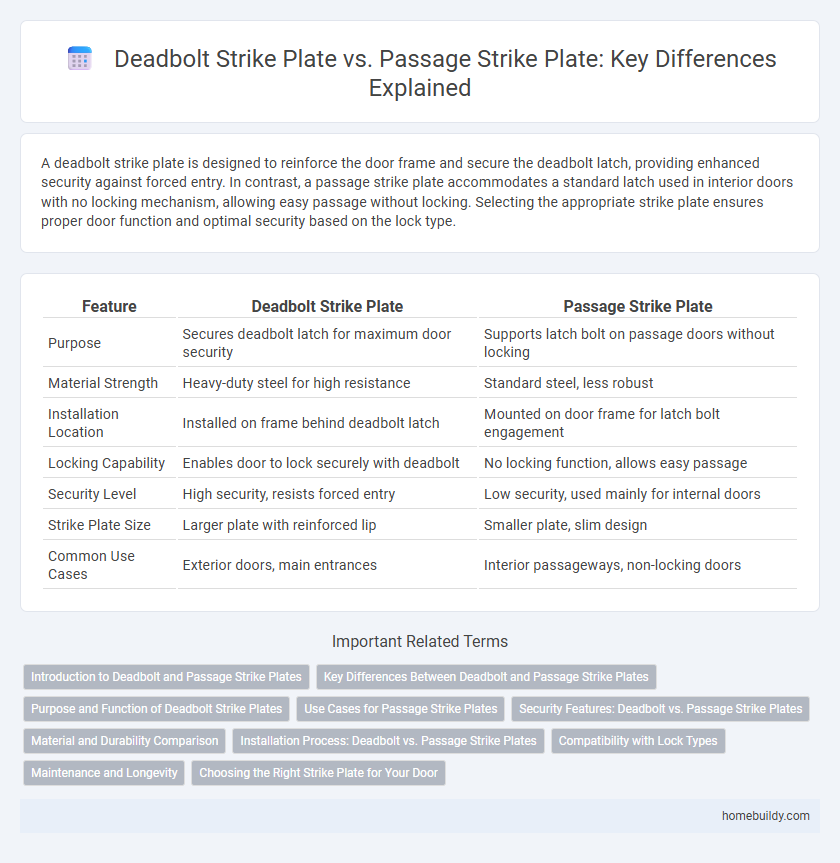 Deadbolt Strike Plate vs. Passage Strike Plate: Key Differences Explained

A deadbolt strike plate is designed to reinforce the door frame and secure the deadbolt latch, providing enhanced security against forced entry. In contrast, a passage strike plate accommodates a standard latch used in interior doors with no locking mechanism, allowing easy passage without locking. Selecting the appropriate strike plate ensures proper door function and optimal security based on the lock type.

| Feature | Deadbolt Strike Plate | Passage Strike Plate |
|---|---|---|
| Purpose | Secures deadbolt latch for maximum door security | Supports latch bolt on passage doors without locking |
| Material Strength | Heavy-duty steel for high resistance | Standard steel, less robust |
| Installation Location | Installed on frame behind deadbolt latch | Mounted on door frame for latch bolt engagement |
| Locking Capability | Enables door to lock securely with deadbolt | No locking function, allows easy passage |
| Security Level | High security, resists forced entry | Low security, used mainly for internal doors |
| Strike Plate Size | Larger plate with reinforced lip | Smaller plate, slim design |
| Common Use Cases | Exterior doors, main entrances | Interior passageways, non-locking doors |

Important Related Terms

Introduction to Deadbolt and Passage Strike Plates
Key Differences Between Deadbolt and Passage Strike Plates
Purpose and Function of Deadbolt Strike Plates
Use Cases for Passage Strike Plates
Security Features: Deadbolt vs. Passage Strike Plates
Material and Durability Comparison
Installation Process: Deadbolt vs. Passage Strike Plates
Compatibility with Lock Types
Maintenance and Longevity
Choosing the Right Strike Plate for Your Door

homebuildy.com